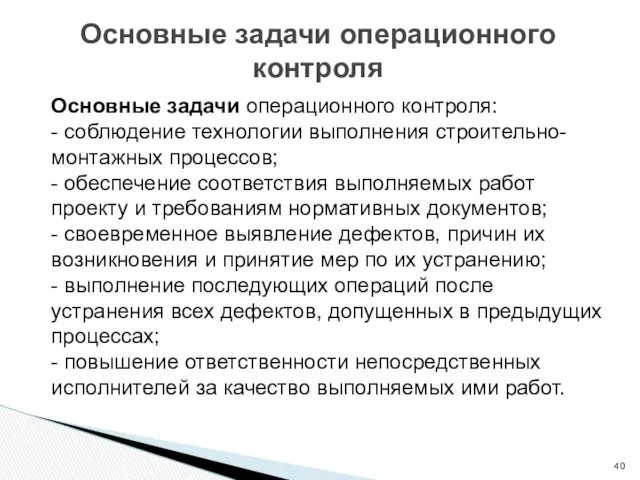 Основные задачи операционного контроля

Основные задачи операционного контроля:
- соблюдение технологии выполнения строительно-монтажных процессов;
- обеспечение соответствия выполняемых работ проекту и требованиям нормативных документов;
- своевременное выявление дефектов, причин их возникновения и принятие мер по их устранению;
- выполнение последующих операций после устранения всех дефектов, допущенных в предыдущих процессах;
- повышение ответственности непосредственных исполнителей за качество выполняемых ими работ.

40